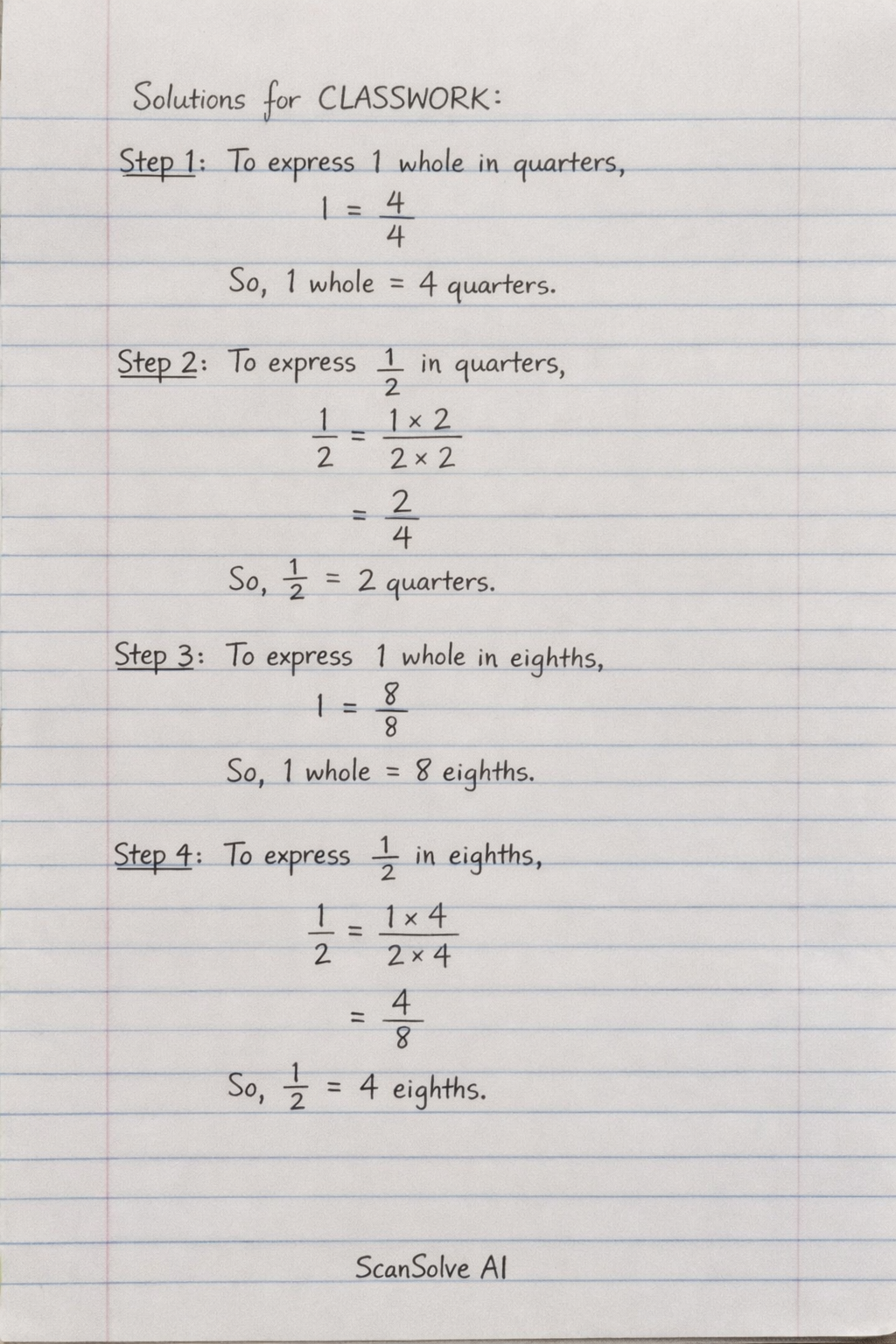 Solutions for CLASSWORK:

Step 1: To express 1 whole in quarters,

$1 = \frac{4}{4}$

So, 1 whole = 4 quarters.

Step 2: To express $\frac{1}{2}$ in quarters,

$\frac{1}{2} = \frac{1 \times 2}{2 \times 2}$

$= \frac{2}{4}$

So, $\frac{1}{2}$ = 2 quarters.

Step 3: To express 1 whole in eighths,

$1 = \frac{8}{8}$

So, 1 whole = 8 eighths.

Step 4: To express $\frac{1}{2}$ in eighths,

$\frac{1}{2} = \frac{1 \times 4}{2 \times 4}$

$= \frac{4}{8}$

So, $\frac{1}{2}$ = 4 eighths.

ScanSolve AI